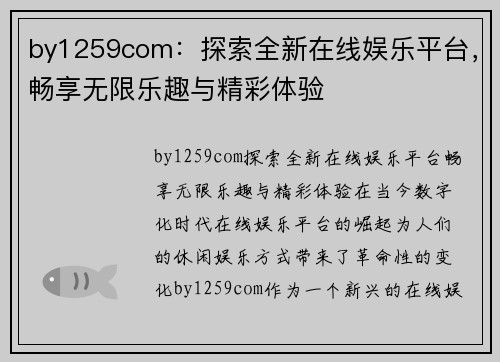 by1259com：探索全新在线娱乐平台，畅享无限乐趣与精彩体验

by1259com探索全新在线娱乐平台畅享无限乐趣与精彩体验在当今数字化时代在线娱乐平台的崛起为人们的休闲娱乐方式带来了革命性的变化by1259com作为一个新兴的在线娱